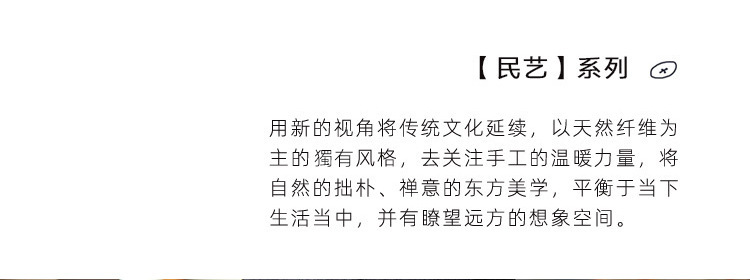 【民艺】系列

用新的视角将传统文化延续，以天然纤维为主的獨有风格，去关注手工的温暖力量，将自然的拙朴、禅意的东方美学，平衡于当下生活当中，并有瞭望远方的想象空间。